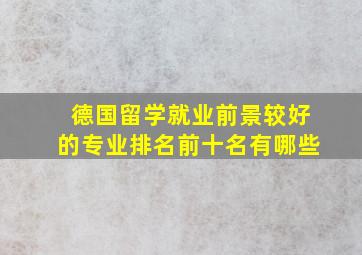 德国留学就业前景较好的专业排名前十名有哪些